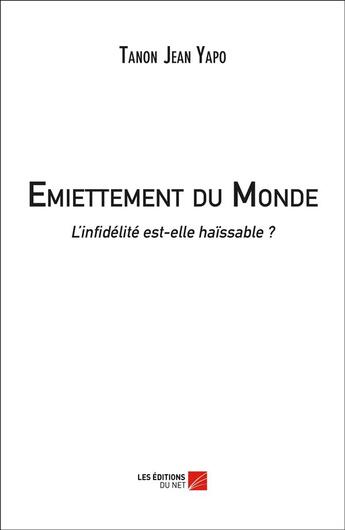 Tanon Jean Yapo

Emiettement du Monde

L'infidélité est-elle haïssable ?

LES ÉDITIONS DU NET